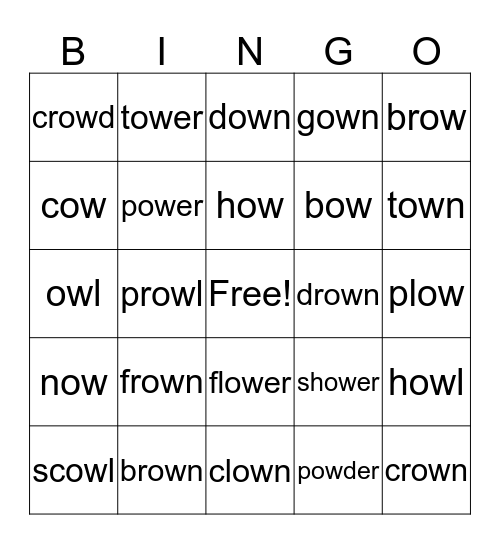 | B | I | N | G | O |
|---|---|---|---|---|
| crowd | tower | down | gown | brow |
| cow | power | how | bow | town |
| owl | prowl | Free! | drown | plow |
| now | frown | flower | shower | howl |
| scowl | brown | clown | powder | crown |